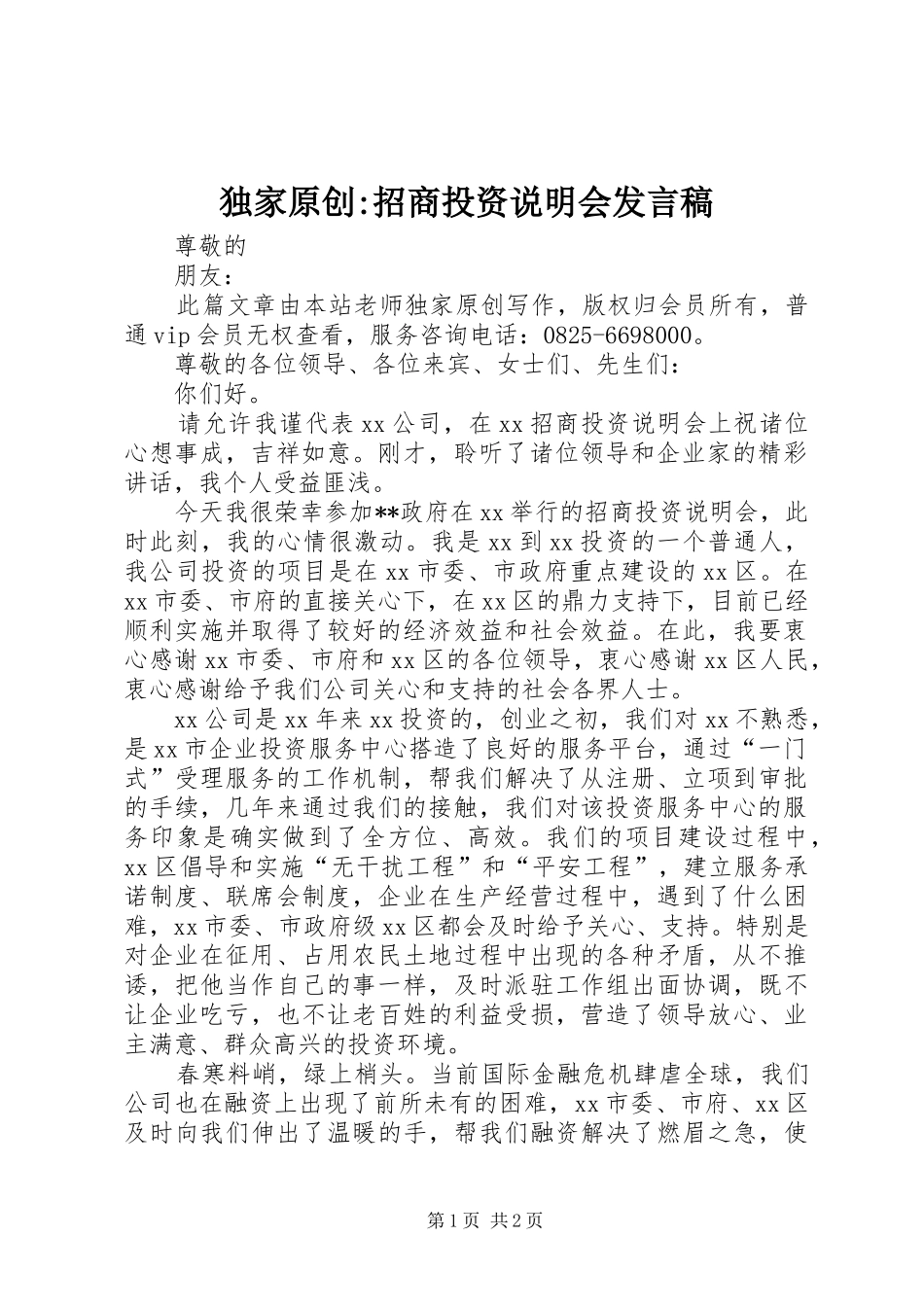 独家原创:招商投资说明会发言稿

尊敬的

朋友:

此篇文章由本站老师独家原创写作，版权归会员所有，普通vip会员无权查看，服务咨询电话：0825-6698000。

尊敬的各位领导、各位来宾、女士们、先生们：

你们好。

请允许我谨代表xx公司，在xx招商投资说明会上祝诸位心想事成，吉祥如意。刚才，聆听了诸位领导和企业家的精彩讲话，我个人受益匪浅。

今天我很荣幸参加**政府在xx举行的招商投资说明会，此时此刻，我的心情很激动。我是xx到xx投资的一个普通人，我公司投资的项目是在xx市委、市政府重点建设的xx区。在xx市委、市府的直接关心下，在xx区的鼎力支持下，目前已经顺利实施并取得了较好的经济效益和社会效益。在此，我要衷心感谢xx市委、市府和xx区的各位领导，衷心感谢xx区人民，衷心感谢给予我们公司关心和支持的社会各界人士。

xx公司是xx年来xx投资的，创业之初，我们对xx不熟悉，是xx市企业投资服务中心搭造了良好的服务平台，通过“一门式”受理服务的工作机制，帮我们解决了从注册、立项到审批的手续，几年来通过我们的接触，我们对该投资服务中心的服务印象是确实做到了全方位、高效。我们的项目建设过程中，xx区倡导和实施“无干扰工程”和“平安工程”，建立服务承诺制度、联席会制度，企业在生产经营过程中，遇到了什么困难，xx市委、市政府级xx区都会及时给予关心、支持。特别是对企业在征用、占用农民土地过程中出现的各种矛盾，从不推诿，把他当作自己的事一样，及时派驻工作组出面协调，既不让企业吃亏，也不让老百姓的利益受损，营造了领导放心、业主满意、群众高兴的投资环境。

春寒料峭，绿上梢头。当前国际金融危机肆虐全球，我们公司也在融资上出现了前所未有的困难，xx市委、市府、xx区及时向我们伸出了温暖的手，帮我们融资解决了燃眉之急，使

第1页 共2页